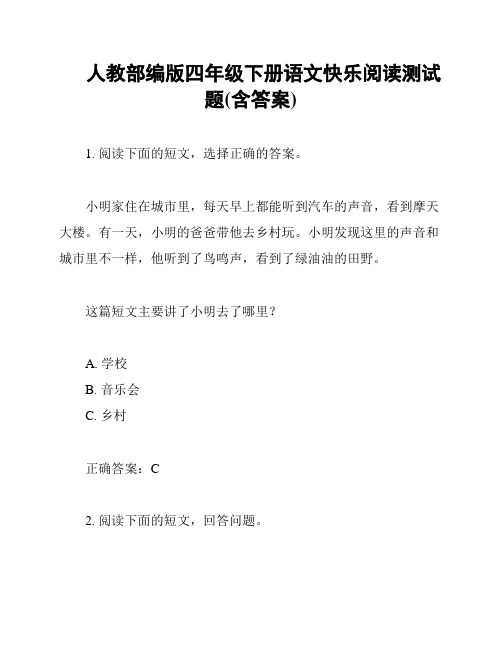 人教部编版四年级下册语文快乐阅读测试题(含答案)

1. 阅读下面的短文，选择正确的答案。

小明家住在城市里，每天早上都能听到汽车的声音，看到摩天大楼。有一天，小明的爸爸带他去乡村玩。小明发现这里的声音和城市里不一样，他听到了鸟鸣声，看到了绿油油的田野。

这篇短文主要讲了小明去了哪里？

A. 学校
B. 音乐会
C. 乡村

正确答案：C

2. 阅读下面的短文，回答问题。